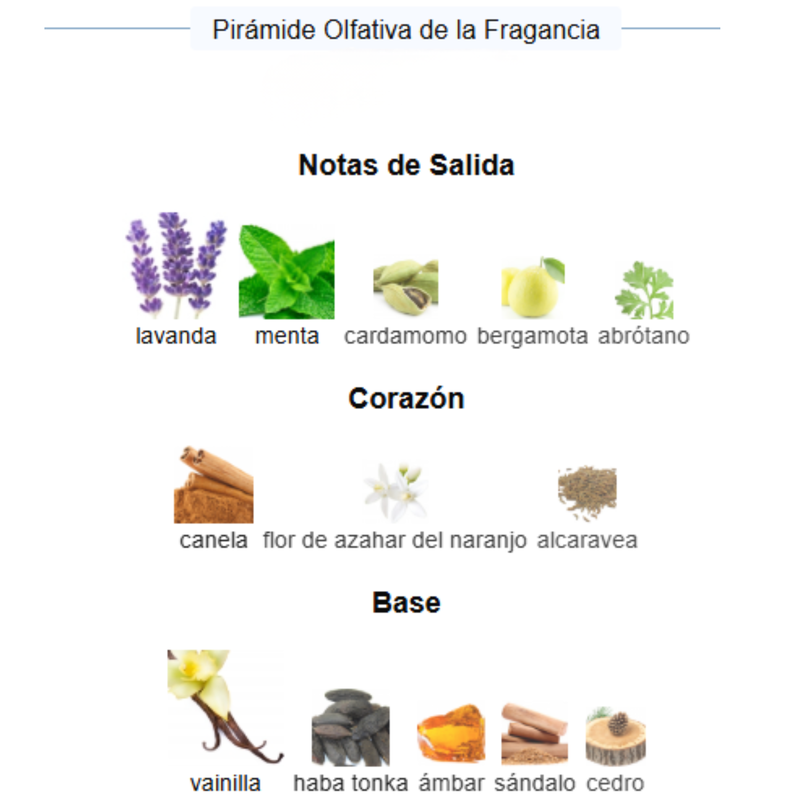 Pirámide Olfativa de la Fragancia

Notas de Salida

lavanda menta cardamomo bergamota abrótano

Corazón

canela flor de azahar del naranjo alcaravea

Base

vainilla haba tonka ámbar sándalo cedro